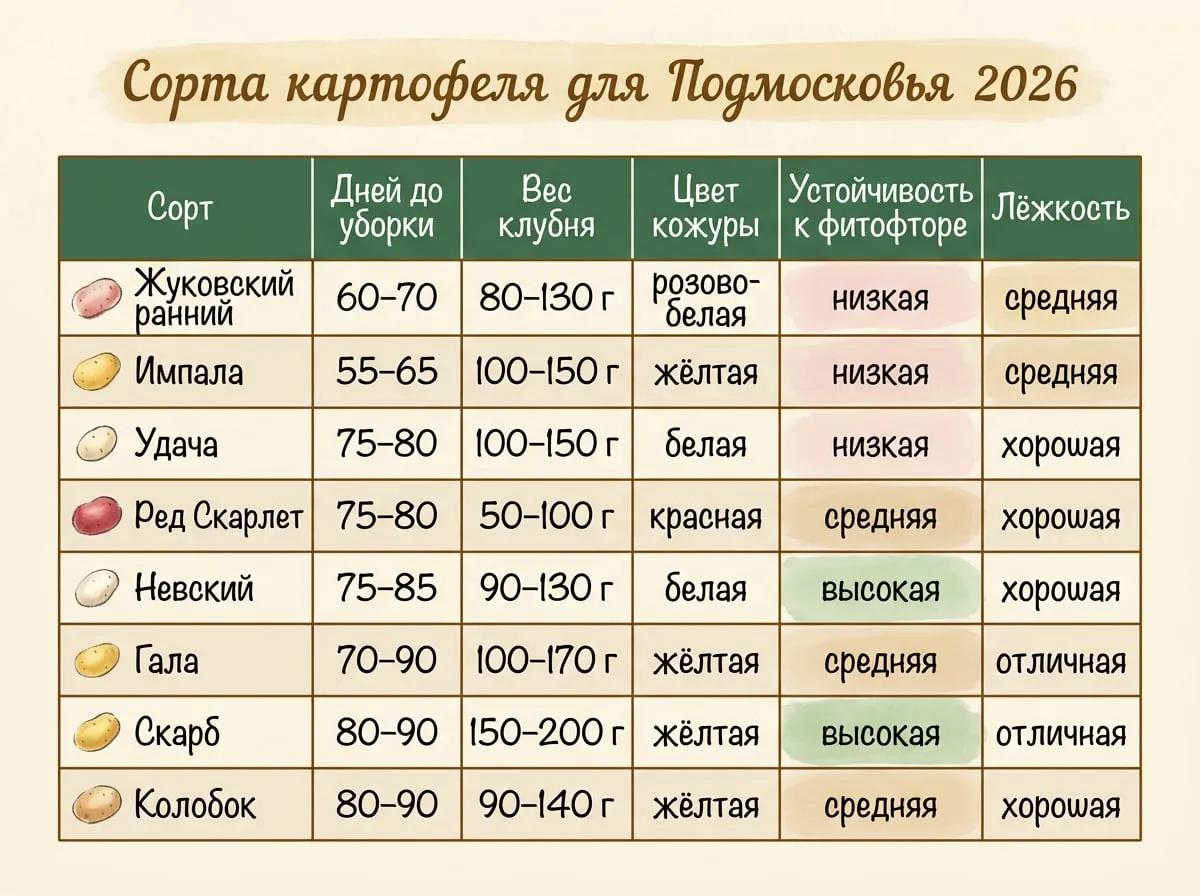 Сорта картофеля для Подмосковья 2026

| Сорт | Дней до уборки | Вес клубня | Цвет кожуры | Устойчивость к фитофторе | Лёжкость |
|---|---|---|---|---|---|
| Жуковский ранний | 60–70 | 80–130 г | розово-белая | низкая | средняя |
| Импала | 55–65 | 100–150 г | жёлтая | низкая | средняя |
| Удача | 75–80 | 100–150 г | белая | низкая | хорошая |
| Ред Скарлет | 75–80 | 50–100 г | красная | средняя | хорошая |
| Невский | 75–85 | 90–130 г | белая | высокая | хорошая |
| Гала | 70–90 | 100–170 г | жёлтая | средняя | отличная |
| Скарб | 80–90 | 150–200 г | жёлтая | высокая | отличная |
| Колобок | 80–90 | 90–140 г | жёлтая | средняя | хорошая |